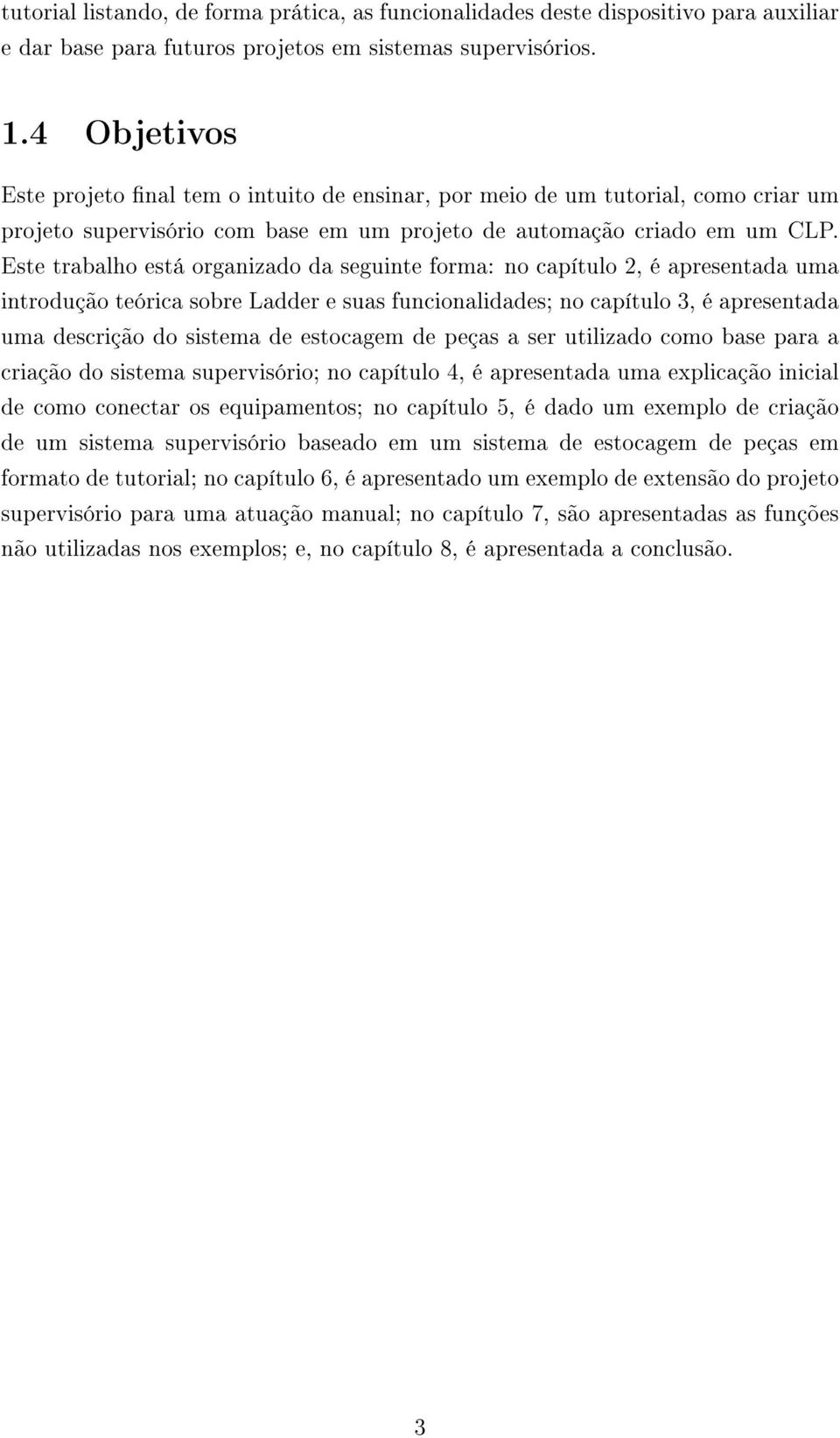 tutorial listando, de forma prática, as funcionalidades deste dispositivo para auxiliar e dar base para futuros projetos em sistemas supervisórios.

1.4 Objetivos

Este projeto final tem o intuito de ensinar, por meio de um tutorial, como criar um projeto supervisório com base em um projeto de automação criado em um CLP. Este trabalho está organizado da seguinte forma: no capítulo 2, é apresentada uma introdução teórica sobre Ladder e suas funcionalidades; no capítulo 3, é apresentada uma descrição do sistema de estocagem de peças a ser utilizado como base para a criação do sistema supervisório; no capítulo 4, é apresentada uma explicação inicial de como conectar os equipamentos; no capítulo 5, é dado um exemplo de criação de um sistema supervisório baseado em um sistema de estocagem de peças em formato de tutorial; no capítulo 6, é apresentado um exemplo de extensão do projeto supervisório para uma atuação manual; no capítulo 7, são apresentadas as funções não utilizadas nos exemplos; e, no capítulo 8, é apresentada a conclusão.

3